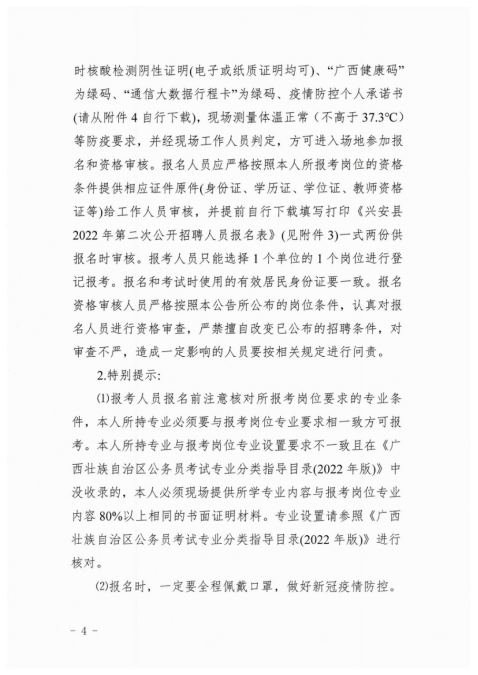 时核酸检测阴性证明(电子或纸质证明均可)、“广西健康码”为绿码、“通信大数据行程卡”为绿码、疫情防控个人承诺书(请从附件 4 自行下载)，现场测量体温正常（不高于 37.3℃）等防疫要求，并经现场工作人员判定，方可进入场地参加报名和资格审核。报名人员应严格按照本人所报考岗位的资格条件提供相应证件原件(身份证、学历证、学位证、教师资格证等)给工作人员审核，并提前自行下载填写打印《兴安县 2022 年第二次公开招聘人员报名表》(见附件 3)一式两份供报名时审核。报考人员只能选择 1 个单位的 1 个岗位进行登记报考。报名和考试时使用的有效居民身份证要一致。报名资格审核人员严格按照本公告所公布的岗位条件，认真对报名人员进行资格审查，严禁擅自改变已公布的招聘条件，对审查不严，造成一定影响的人员要按相关规定进行问责。

2.特别提示:

⑴报考人员报名前注意核对所报考岗位要求的专业条件，本人所持专业必须要与报考岗位专业要求相一致方可报考。本人所持专业与报考岗位专业设置要求不一致且在《广西壮族自治区公务员考试专业分类指导目录(2022 年版)》中没收录的，本人必须现场提供所学专业内容与报考岗位专业内容 80%以上相同的书面证明材料。专业设置请参照《广西壮族自治区公务员考试专业分类指导目录(2022 年版)》进行核对。

⑵报名时，一定要全程佩戴口罩，做好新冠疫情防控。

- 4 -